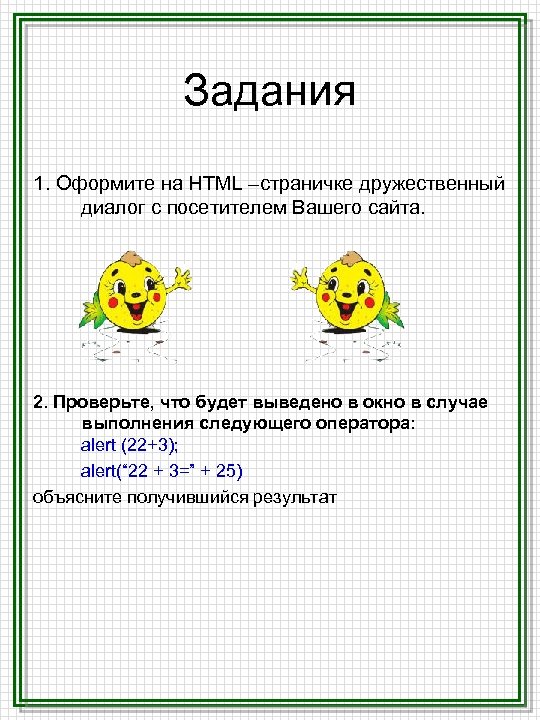 Задания

1. Оформите на HTML –страничке дружественный диалог с посетителем Вашего сайта.

2. Проверьте, что будет выведено в окно в случае выполнения следующего оператора:
alert (22+3);
alert(“22 + 3=” + 25)
объясните получившийся результат